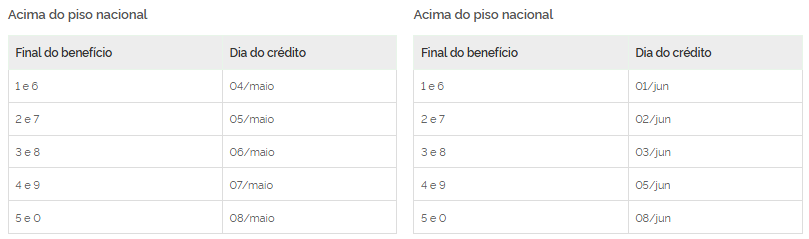 Acima do piso nacional

| Final do benefício | Dia do crédito |
|---|---|
| 1 e 6 | 04/maio |
| 2 e 7 | 05/maio |
| 3 e 8 | 06/maio |
| 4 e 9 | 07/maio |
| 5 e 0 | 08/maio |

Acima do piso nacional

| Final do benefício | Dia do crédito |
|---|---|
| 1 e 6 | 01/jun |
| 2 e 7 | 02/jun |
| 3 e 8 | 03/jun |
| 4 e 9 | 05/jun |
| 5 e 0 | 08/jun |